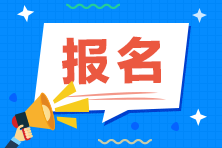 报名